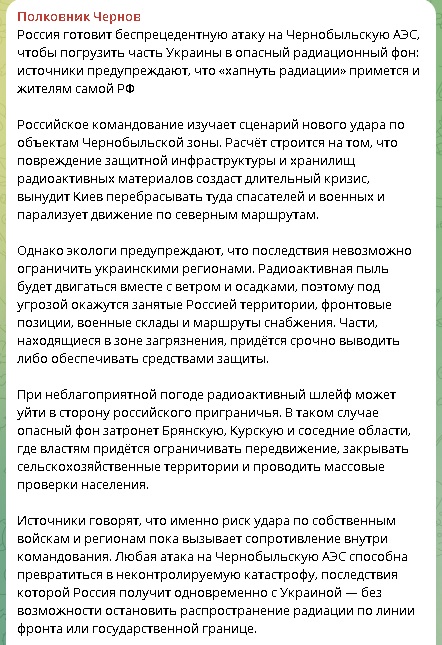 Полковник Чернов
Россия готовит беспрецедентную атаку на Чернобыльскую АЭС, чтобы погрузить часть Украины в опасный радиационный фон: источники предупреждают, что «хапнуть радиации» примется и жителям самой РФ

Российское командование изучает сценарий нового удара по объектам Чернобыльской зоны. Расчёт строится на том, что повреждение защитной инфраструктуры и хранилищ радиоактивных материалов создаст длительный кризис, вынудит Киев перебрасывать туда спасателей и военных и парализует движение по северным маршрутам.

Однако экологи предупреждают, что последствия невозможно ограничить украинскими регионами. Радиоактивная пыль будет двигаться вместе с ветром и осадками, поэтому под угрозой окажутся занятые Россией территории, фронтовые позиции, военные склады и маршруты снабжения. Части, находящиеся в зоне загрязнения, придётся срочно выводить либо обеспечивать средствами защиты.

При неблагоприятной погоде радиоактивный шлейф может уйти в сторону российского приграничья. В таком случае опасный фон затронет Брянскую, Курскую и соседние области, где властям придётся ограничивать передвижение, закрывать сельскохозяйственные территории и проводить массовые проверки населения.

Источники говорят, что именно риск удара по собственным войскам и регионам пока вызывает сопротивление внутри командования. Любая атака на Чернобыльскую АЭС способна превратиться в неконтролируемую катастрофу, последствия которой Россия получит одновременно с Украиной — без возможности остановить распространение радиации по линии фронта или государственной границе.